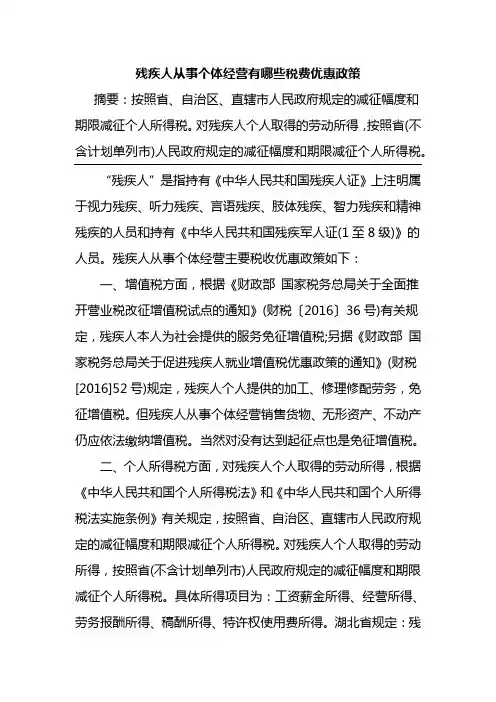 残疾人从事个体经营有哪些税费优惠政策

摘要：按照省、自治区、直辖市人民政府规定的减征幅度和期限减征个人所得税。对残疾人个人取得的劳动所得，按照省(不含计划单列市)人民政府规定的减征幅度和期限减征个人所得税。

“残疾人”是指持有《中华人民共和国残疾人证》上注明属于视力残疾、听力残疾、言语残疾、肢体残疾、智力残疾和精神残疾的人员和持有《中华人民共和国残疾军人证(1至8级)》的人员。残疾人从事个体经营主要税收优惠政策如下：

一、增值税方面，根据《财政部 国家税务总局关于全面推开营业税改征增值税试点的通知》(财税〔2016〕36号)有关规定，残疾人本人为社会提供的服务免征增值税;另据《财政部 国家税务总局关于促进残疾人就业增值税优惠政策的通知》(财税[2016]52号)规定，残疾人个人提供的加工、修理修配劳务，免征增值税。但残疾人从事个体经营销售货物、无形资产、不动产仍应依法缴纳增值税。当然对没有达到起征点也是免征增值税。

二、个人所得税方面，对残疾人个人取得的劳动所得，根据《中华人民共和国个人所得税法》和《中华人民共和国个人所得税法实施条例》有关规定，按照省、自治区、直辖市人民政府规定的减征幅度和期限减征个人所得税。对残疾人个人取得的劳动所得，按照省(不含计划单列市)人民政府规定的减征幅度和期限减征个人所得税。具体所得项目为：工资薪金所得、经营所得、劳务报酬所得、稿酬所得、特许权使用费所得。湖北省规定：残